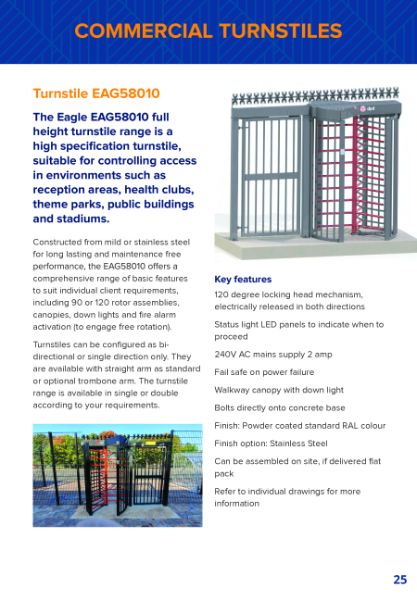 COMMERCIAL TURNSTILES

Turnstile EAG58010

The Eagle EAG58010 full height turnstile range is a high specification turnstile, suitable for controlling access in environments such as reception areas, health clubs, theme parks, public buildings and stadiums.

Constructed from mild or stainless steel for long lasting and maintenance free performance, the EAG58010 offers a comprehensive range of basic features to suit individual client requirements, including 90 or 120 rotor assemblies, canopies, down lights and fire alarm activation (to engage free rotation).

Turnstiles can be configured as bi-directional or single direction only. They are available with straight arm as standard or optional trombone arm. The turnstile range is available in single or double according to your requirements.

Key features

120 degree locking head mechanism, electrically released in both directions

Status light LED panels to indicate when to proceed

240V AC mains supply 2 amp

Fail safe on power failure

Walkway canopy with down light

Bolts directly onto concrete base

Finish: Powder coated standard RAL colour

Finish option: Stainless Steel

Can be assembled on site, if delivered flat pack

Refer to individual drawings for more information

25